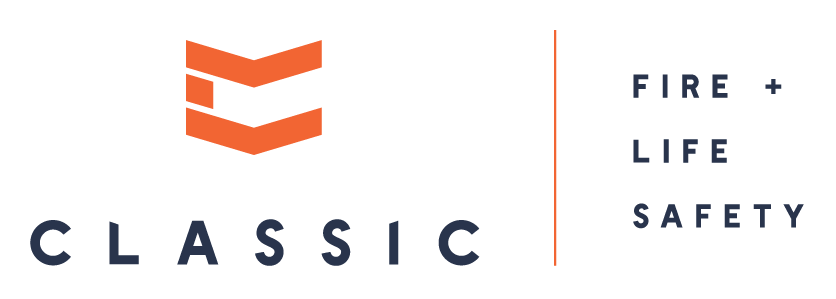 CLASSIC

FIRE +
LIFE
SAFETY